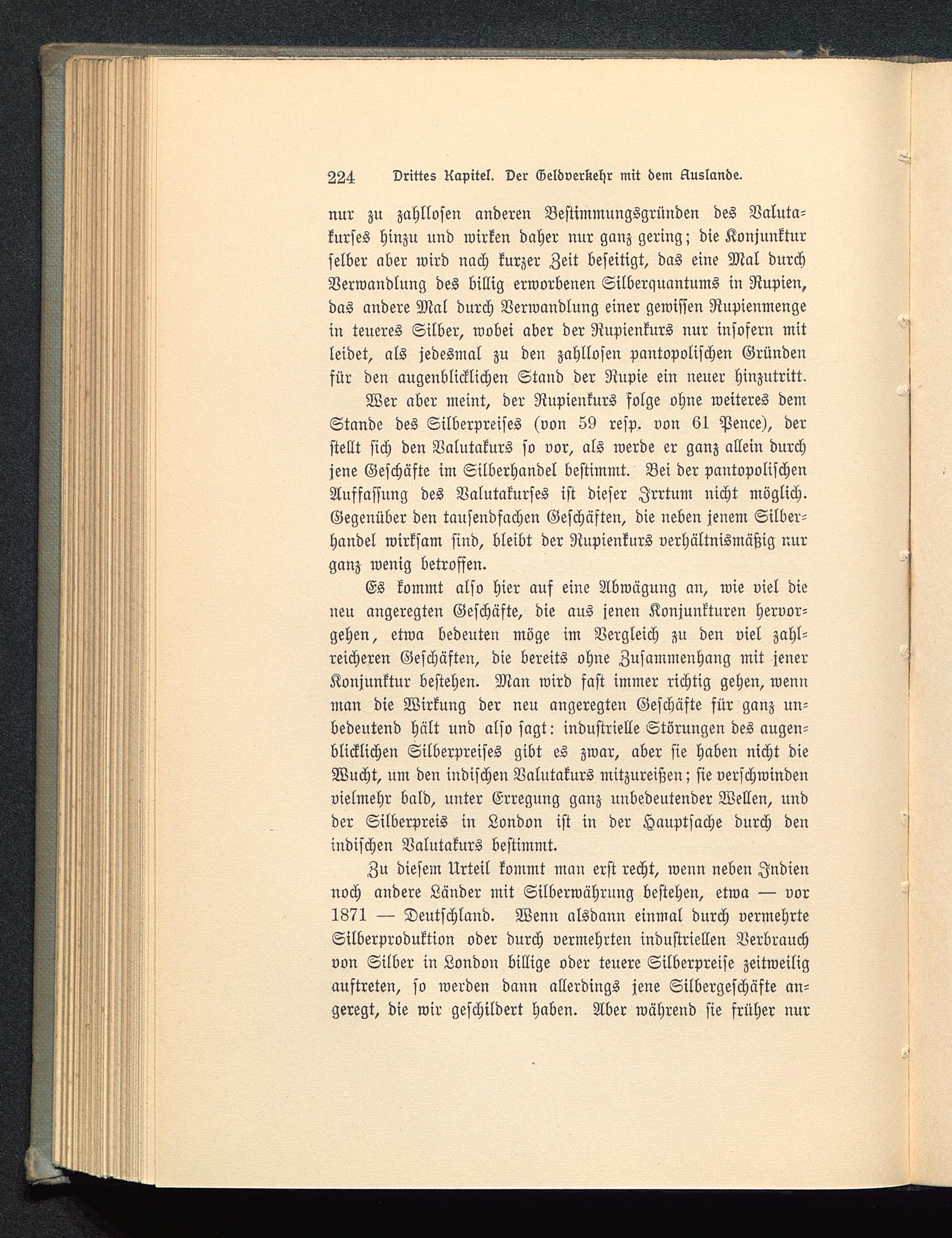 224 Drittes Kapitel. Der Geldverkehr mit dem Auslande.

nur zu zahllosen anderen Bestimmungsgründen des Valutakurses hinzu und wirken daher nur ganz gering; die Konjunktur selber aber wird nach kurzer Zeit beseitigt, das eine Mal durch Verwandlung des billig erworbenen Silberquantums in Rupien, das andere Mal durch Verwandlung einer gewissen Rupienmenge in teueres Silber, wobei aber der Rupienkurs nur insofern mit leidet, als jedesmal zu den zahllosen pantopolischen Gründen für den augenblicklichen Stand der Rupie ein neuer hinzutritt.

Wer aber meint, der Rupienkurs folge ohne weiteres dem Stande des Silberpreises (von 59 resp. von 61 Pence), der stellt sich den Valutakurs so vor, als werde er ganz allein durch jene Geschäfte im Silberhandel bestimmt. Bei der pantopolischen Auffassung des Valutakurses ist dieser Irrtum nicht möglich. Gegenüber den tausendfachen Geschäften, die neben jenem Silberhandel wirksam sind, bleibt der Rupienkurs verhältnismäßig nur ganz wenig betroffen.

Es kommt also hier auf eine Abwägung an, wie viel die neu angeregten Geschäfte, die aus jenen Konjunkturen hervorgehen, etwa bedeuten möge im Vergleich zu den viel zahlreicheren Geschäften, die bereits ohne Zusammenhang mit jener Konjunktur bestehen. Man wird fast immer richtig gehen, wenn man die Wirkung der neu angeregten Geschäfte für ganz unbedeutend hält und also sagt: industrielle Störungen des augenblicklichen Silberpreises gibt es zwar, aber sie haben nicht die Wucht, um den indischen Valutakurs mitzureißen; sie verschwinden vielmehr bald, unter Erregung ganz unbedeutender Wellen, und der Silberpreis in London ist in der Hauptsache durch den indischen Valutakurs bestimmt.

Zu diesem Urteil kommt man erst recht, wenn neben Indien noch andere Länder mit Silberwährung bestehen, etwa — vor 1871 — Deutschland. Wenn alsdann einmal durch vermehrte Silberproduktion oder durch vermehrten industriellen Verbrauch von Silber in London billige oder teuere Silberpreise zeitweilig auftreten, so werden dann allerdings jene Silbergeschäfte angeregt, die wir geschildert haben. Aber während sie früher nur